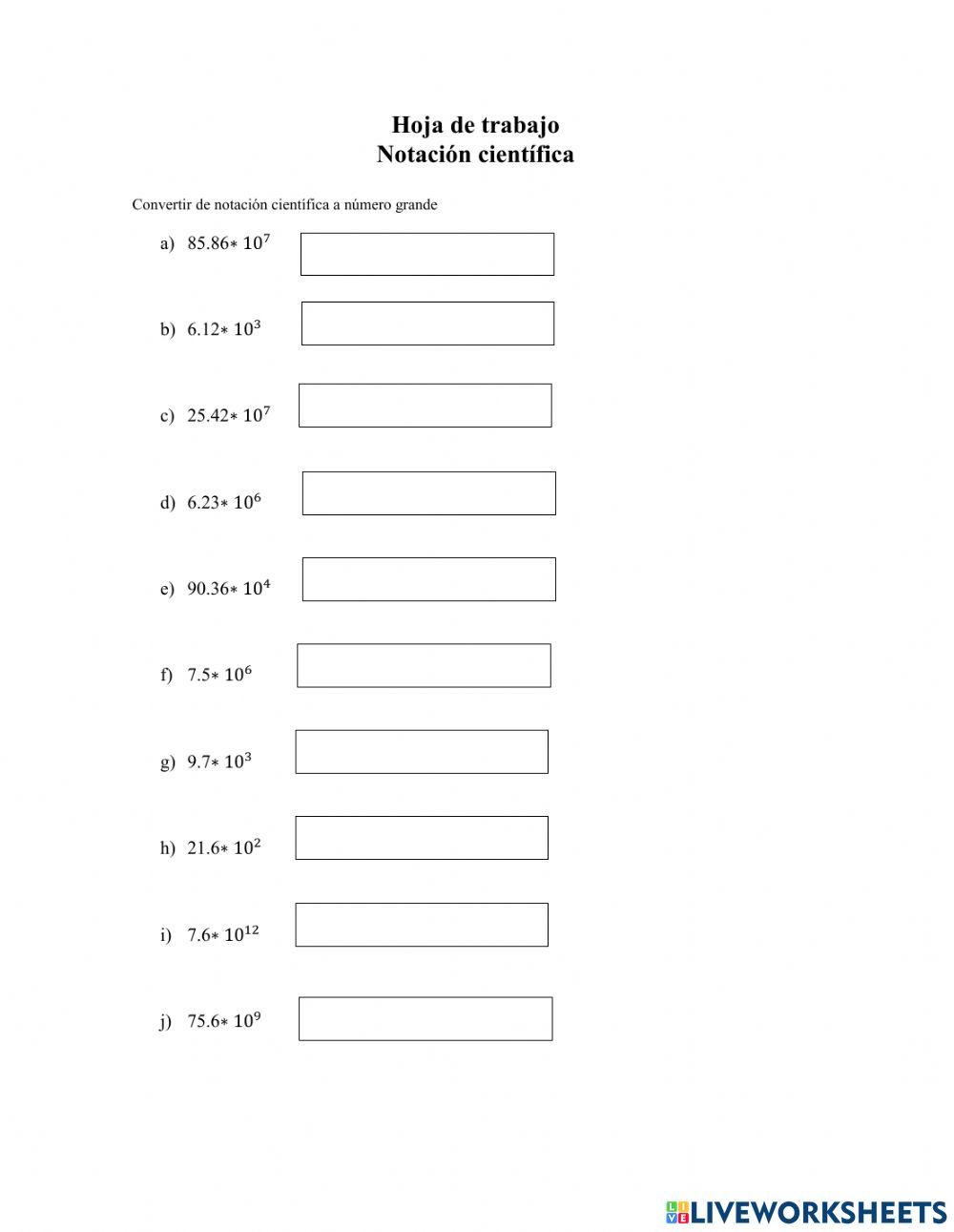 Hoja de trabajo
Notación científica

Convertir de notación científica a número grande

a) $85.86 * 10^7$

b) $6.12 * 10^3$

c) $25.42 * 10^7$

d) $6.23 * 10^6$

e) $90.36 * 10^4$

f) $7.5 * 10^6$

g) $9.7 * 10^3$

h) $21.6 * 10^2$

i) $7.6 * 10^{12}$

j) $75.6 * 10^9$

LIVEWORKSHEETS